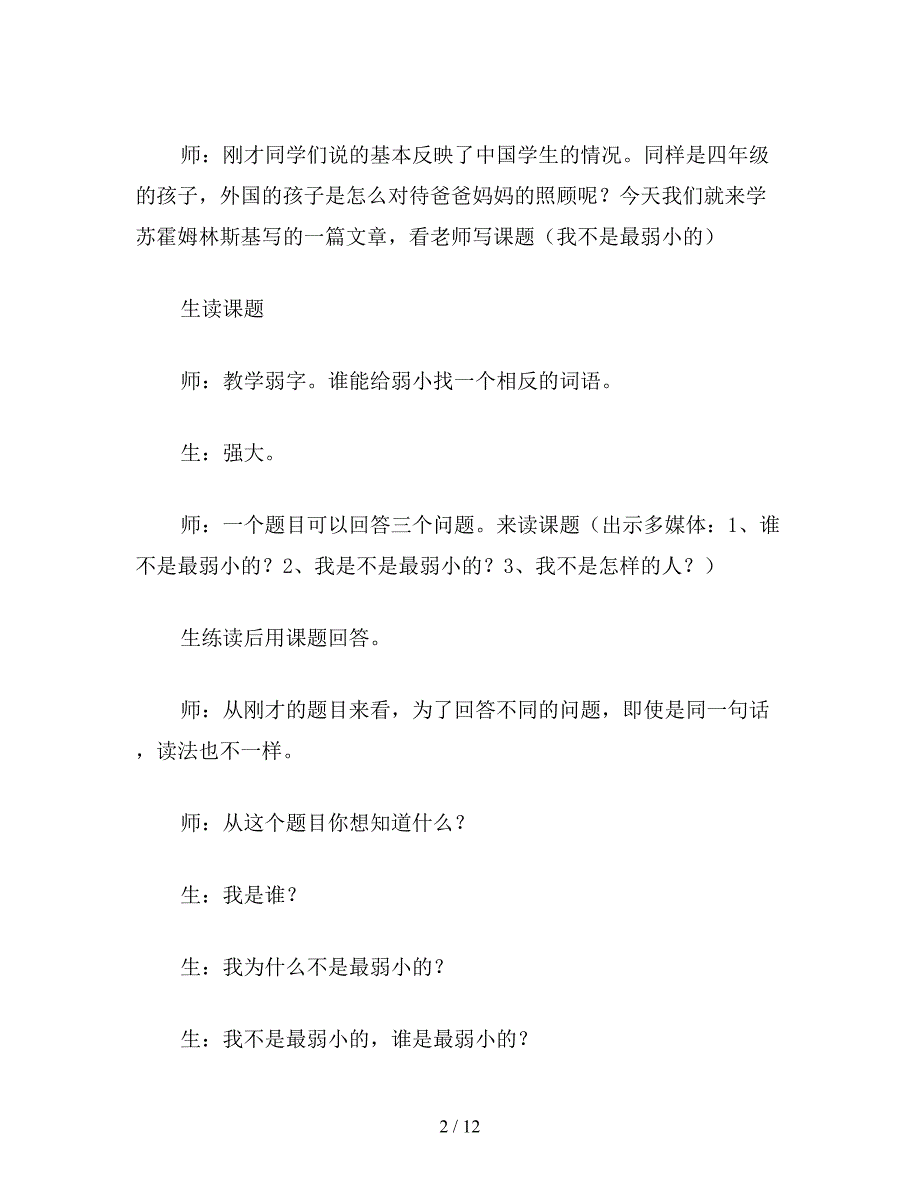 师：刚才同学们说的基本反映了中国学生的情况。同样是四年级的孩子，外国的孩子是怎么对待爸爸妈妈的照顾呢？今天我们就来学苏霍姆林斯基写的一篇文章，看老师写课题（我不是最弱小的）

生读课题

师：教学弱字。谁能给弱小找一个相反的词语。

生：强大。

师：一个题目可以回答三个问题。来读课题（出示多媒体：1、谁不是最弱小的？2、我是不是最弱小的？3、我不是怎样的人？）

生练读后用课题回答。

师：从刚才的题目来看，为了回答不同的问题，即使是同一句话，读法也不一样。

师：从这个题目你想知道什么？

生：我是谁？

生：我为什么不是最弱小的？

生：我不是最弱小的，谁是最弱小的？

2 / 12